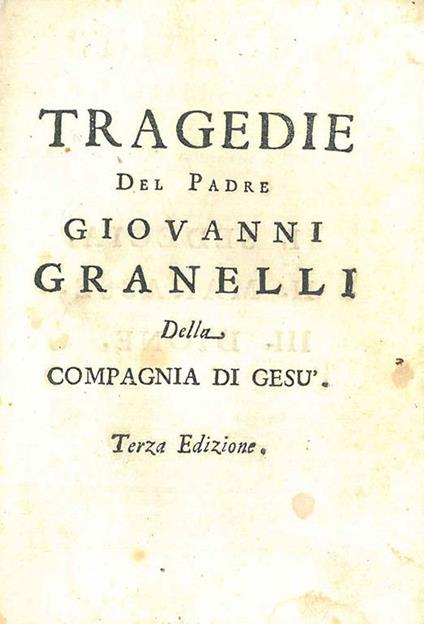 TRAGEDIE
DEL PADRE
GIOVANNI
GRANELLI
Della
COMPAGNIA DI GESU'.

Terza Edizione.